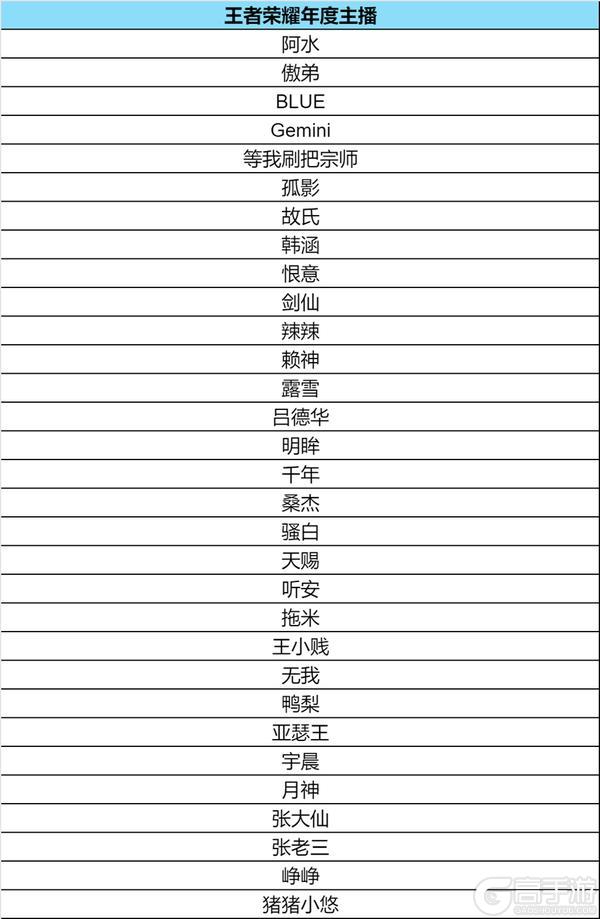 | 王者荣耀年度主播 |
|---|
| 阿水 |
| 傲弟 |
| BLUE |
| Gemini |
| 等我刷把宗师 |
| 孤影 |
| 故氏 |
| 韩涵 |
| 恨意 |
| 剑仙 |
| 辣辣 |
| 赖神 |
| 露雪 |
| 吕德华 |
| 明眸 |
| 千年 |
| 桑杰 |
| 骚白 |
| 天赐 |
| 听安 |
| 拖米 |
| 王小贱 |
| 无我 |
| 鸭梨 |
| 亚瑟王 |
| 宇晨 |
| 月神 |
| 张大仙 |
| 张老三 |
| 峥峥 |
| 猪猪小悠 |

高手游